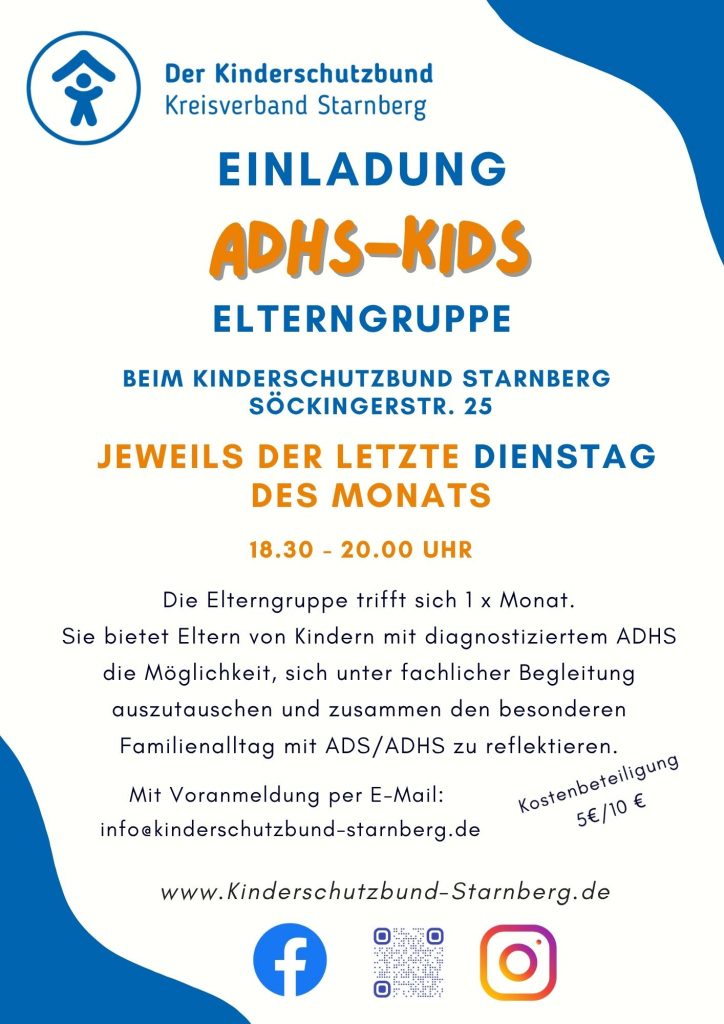 Der Kinderschutzbund
Kreisverband Starnberg

EINLADUNG

ADHS-KIDS

ELTERNGRUPPE

BEIM KINDERSCHUTZBUND STARNBERG
SÖCKINGERSTR. 25

JEWEILS DER LETZTE DIENSTAG DES MONATS

18.30 - 20.00 UHR

Die Elterngruppe trifft sich 1 x Monat.
Sie bietet Eltern von Kindern mit diagnostiziertem ADHS die Möglichkeit, sich unter fachlicher Begleitung auszutauschen und zusammen den besonderen Familienalltag mit ADS/ADHS zu reflektieren.

Mit Voranmeldung per E-Mail:
info@kinderschutzbund-starnberg.de

Kostenbeteiligung
5€/10 €

www.Kinderschutzbund-Starnberg.de